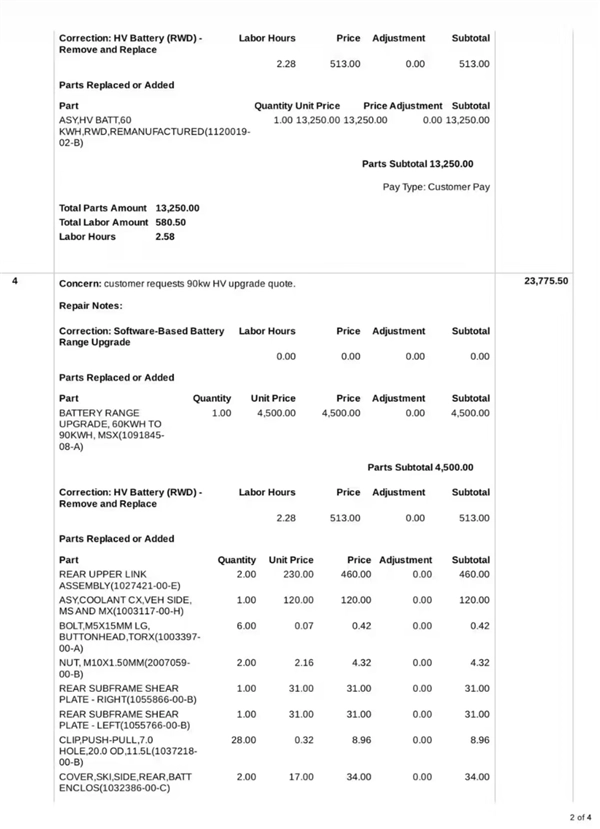 | Correction: HV Battery (RWD) - Remove and Replace | Labor Hours | Price | Adjustment | Subtotal |
|---|---|---|---|---|
| | 2.28 | 513.00 | 0.00 | 513.00 |

Parts Replaced or Added

| Part | Quantity | Unit Price | Price | Adjustment | Subtotal |
|---|---|---|---|---|---|
| ASY,HV BATT,60 KWH,RWD,REMANUFACTURED(1120019-02-B) | 1.00 | 13,250.00 | 13,250.00 | 0.00 | 13,250.00 |

Parts Subtotal 13,250.00

Pay Type: Customer Pay

Total Parts Amount 13,250.00
Total Labor Amount 580.50
Labor Hours 2.58

4

Concern: customer requests 90kw HV upgrade quote.

23,775.50

Repair Notes:

| Correction: Software-Based Battery Range Upgrade | Labor Hours | Price | Adjustment | Subtotal |
|---|---|---|---|---|
| | 0.00 | 0.00 | 0.00 | 0.00 |

Parts Replaced or Added

| Part | Quantity | Unit Price | Price | Adjustment | Subtotal |
|---|---|---|---|---|---|
| BATTERY RANGE UPGRADE, 60KWH TO 90KWH, MSX(1091845-08-A) | 1.00 | 4,500.00 | 4,500.00 | 0.00 | 4,500.00 |

Parts Subtotal 4,500.00

| Correction: HV Battery (RWD) - Remove and Replace | Labor Hours | Price | Adjustment | Subtotal |
|---|---|---|---|---|
| | 2.28 | 513.00 | 0.00 | 513.00 |

Parts Replaced or Added

| Part | Quantity | Unit Price | Price | Adjustment | Subtotal |
|---|---|---|---|---|---|
| REAR UPPER LINK ASSEMBLY(1027421-00-E) | 2.00 | 230.00 | 460.00 | 0.00 | 460.00 |
| ASY,COOLANT CX,VEH SIDE, MS AND MX(1003117-00-H) | 1.00 | 120.00 | 120.00 | 0.00 | 120.00 |
| BOLT,M5X15MM LG, BUTTONHEAD,TORX(1003397-00-A) | 6.00 | 0.07 | 0.42 | 0.00 | 0.42 |
| NUT, M10X1.50MM(2007059-00-B) | 2.00 | 2.16 | 4.32 | 0.00 | 4.32 |
| REAR SUBFRAME SHEAR PLATE - RIGHT(1055866-00-B) | 1.00 | 31.00 | 31.00 | 0.00 | 31.00 |
| REAR SUBFRAME SHEAR PLATE - LEFT(1055766-00-B) | 1.00 | 31.00 | 31.00 | 0.00 | 31.00 |
| CLIP,PUSH-PULL,7.0 HOLE,20.0 OD,11.5L(1037218-00-B) | 28.00 | 0.32 | 8.96 | 0.00 | 8.96 |
| COVER,SKI,SIDE,REAR,BATT ENCLOS(1032386-00-C) | 2.00 | 17.00 | 34.00 | 0.00 | 34.00 |

2 of 4